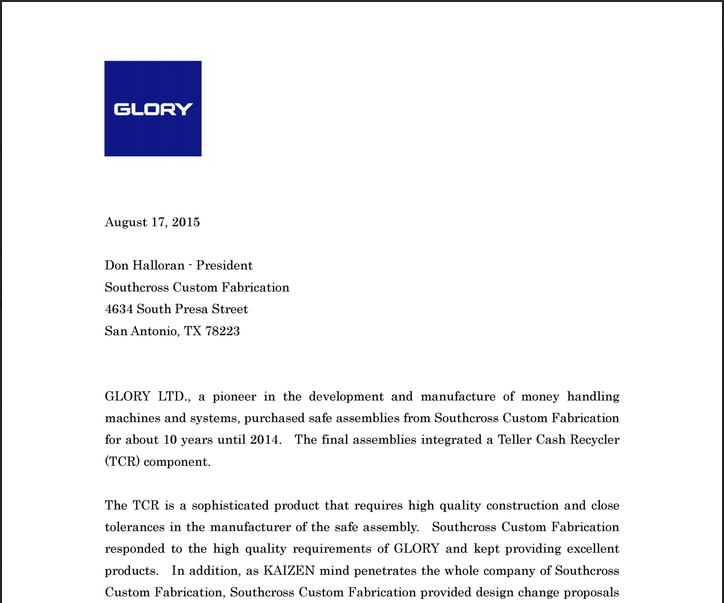 GLORY

August 17, 2015

Don Halloran - President
Southcross Custom Fabrication
4634 South Presa Street
San Antonio, TX 78223

GLORY LTD., a pioneer in the development and manufacture of money handling machines and systems, purchased safe assemblies from Southcross Custom Fabrication for about 10 years until 2014. The final assemblies integrated a Teller Cash Recycler (TCR) component.

The TCR is a sophisticated product that requires high quality construction and close tolerances in the manufacturer of the safe assembly. Southcross Custom Fabrication responded to the high quality requirements of GLORY and kept providing excellent products. In addition, as KAIZEN mind penetrates the whole company of Southcross Custom Fabrication, Southcross Custom Fabrication provided design change proposals